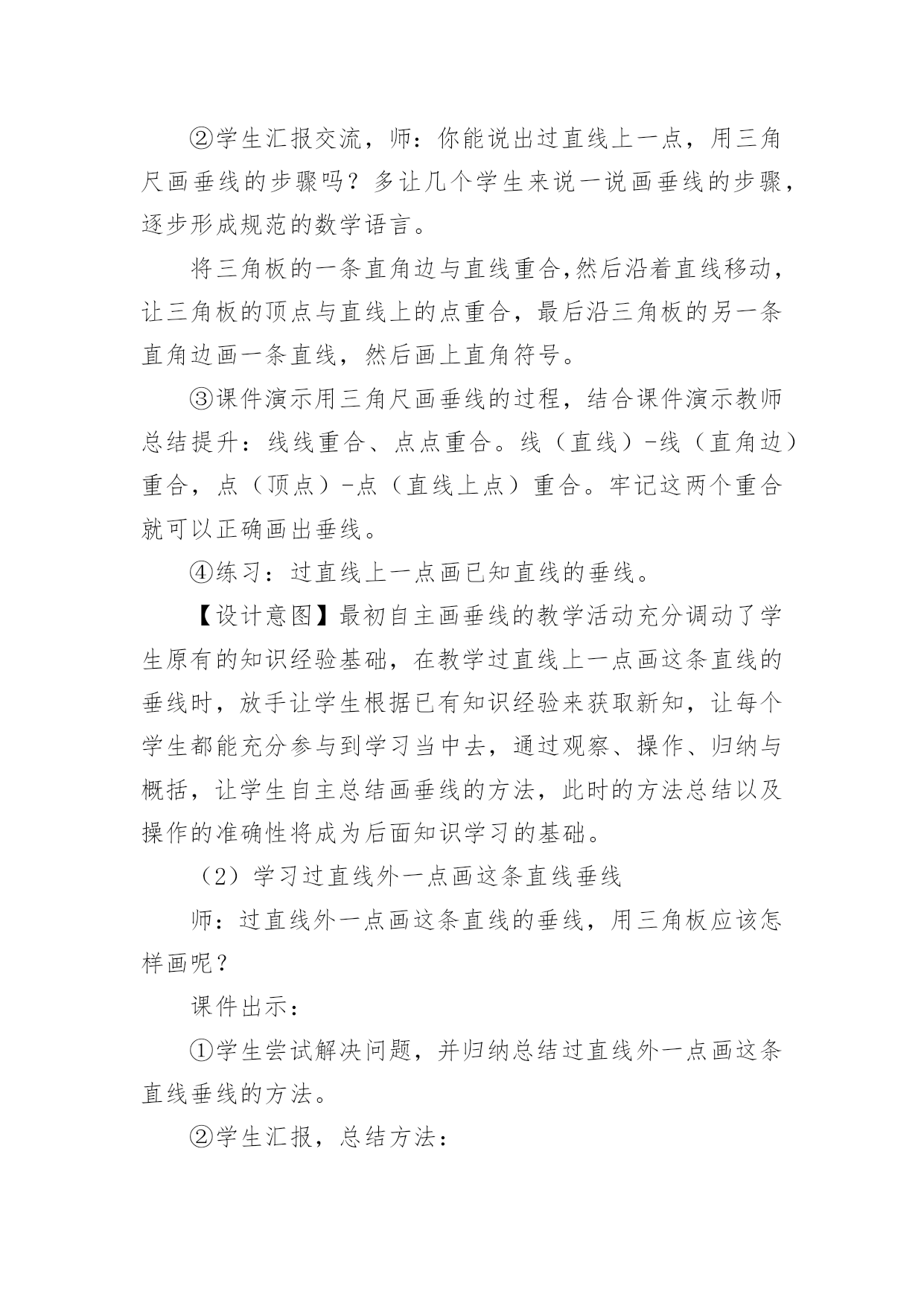 ②学生汇报交流，师：你能说出过直线上一点，用三角尺画垂线的步骤吗？多让几个学生来说一说画垂线的步骤，逐步形成规范的数学语言。

将三角板的一条直角边与直线重合,然后沿着直线移动，让三角板的顶点与直线上的点重合，最后沿三角板的另一条直角边画一条直线，然后画上直角符号。

③课件演示用三角尺画垂线的过程，结合课件演示教师总结提升：线线重合、点点重合。线（直线）-线（直角边）重合，点（顶点）-点（直线上点）重合。牢记这两个重合就可以正确画出垂线。

④练习：过直线上一点画已知直线的垂线。

【设计意图】最初自主画垂线的教学活动充分调动了学生原有的知识经验基础，在教学过直线上一点画这条直线的垂线时，放手让学生根据已有知识经验来获取新知，让每个学生都能充分参与到学习当中去，通过观察、操作、归纳与概括，让学生自主总结画垂线的方法，此时的方法总结以及操作的准确性将成为后面知识学习的基础。

（2）学习过直线外一点画这条直线垂线

师：过直线外一点画这条直线的垂线，用三角板应该怎样画呢？

课件出示：

①学生尝试解决问题，并归纳总结过直线外一点画这条直线垂线的方法。

②学生汇报，总结方法：